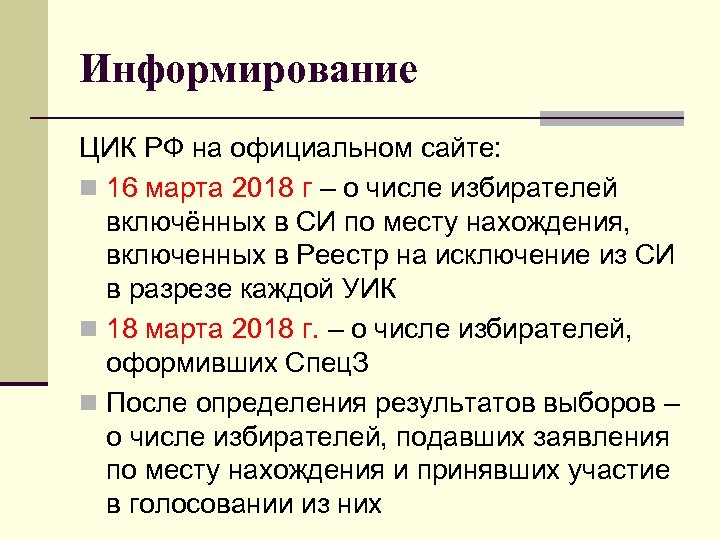 Информирование

ЦИК РФ на официальном сайте:

16 марта 2018 г – о числе избирателей включённых в СИ по месту нахождения, включенных в Реестр на исключение из СИ в разрезе каждой УИК

18 марта 2018 г. – о числе избирателей, оформивших СпецЗ

После определения результатов выборов – о числе избирателей, подавших заявления по месту нахождения и принявших участие в голосовании из них